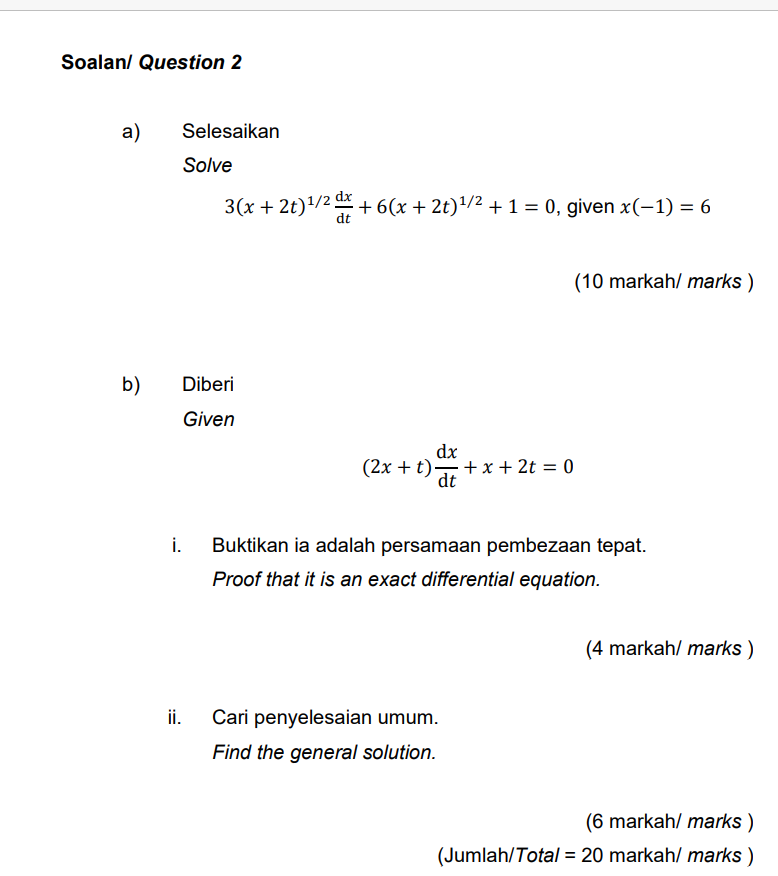 Soalan/ Question 2

a) Selesaikan

Solve

$3(x+2t)^{1/2}\frac{dx}{dt}+6(x+2t)^{1/2}+1=0$, given $x(-1)=6$

(10 markah/ marks )

b) Diberi

Given

$(2x+t)\frac{dx}{dt}+x+2t=0$

i. Buktikan ia adalah persamaan pembezaan tepat.

Proof that it is an exact differential equation.

(4 markah/ marks )

ii. Cari penyelesaian umum.

Find the general solution.

(6 markah/ marks )

(Jumlah/Total = 20 markah/ marks )